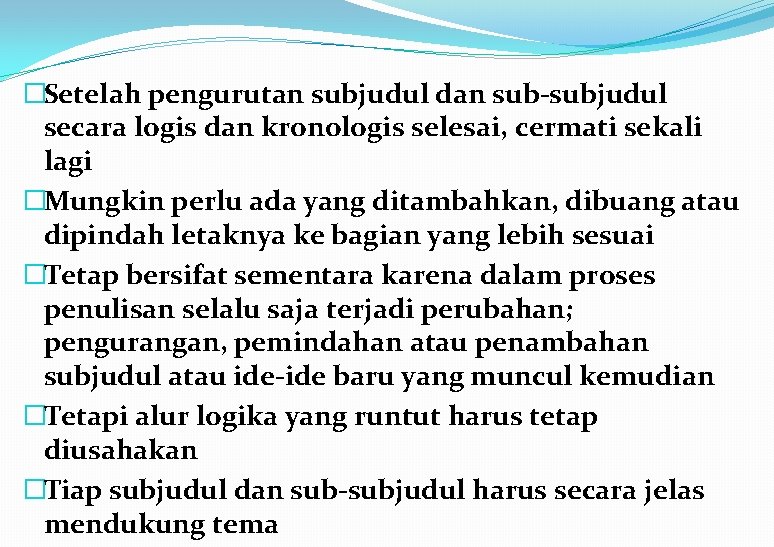 □Setelah pengurutan subjudul dan sub-subjudul secara logis dan kronologis selesai, cermati sekali lagi

□Mungkin perlu ada yang ditambahkan, dibuang atau dipindah letaknya ke bagian yang lebih sesuai

□Tetap bersifat sementara karena dalam proses penulisan selalu saja terjadi perubahan; pengurangan, pemindahan atau penambahan subjudul atau ide-ide baru yang muncul kemudian

□Tetapi alur logika yang runtut harus tetap diusahakan

□Tiap subjudul dan sub-subjudul harus secara jelas mendukung tema